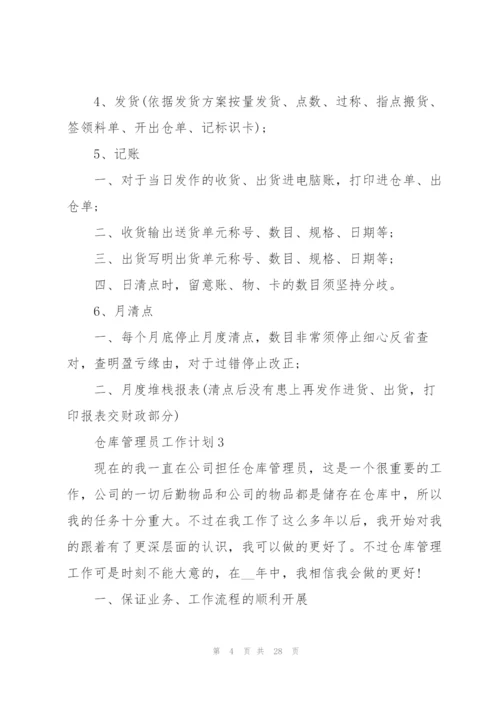 4、发货(依据发货方案按量发货、点数、过称、指点搬货、签领料单、开出仓单、记标识卡)；

5、记账

一、对于当日发作的收货、出货进电脑账，打印进仓单、出仓单；

二、收货输出送货单元称号、数目、规格、日期等；

三、出货写明出货单元称号、数目、规格、日期等；

四、日清点时，留意账、物、卡的数目须坚持分歧。

6、月清点

一、每个月底停止月度清点，数目非常须停止细心反省查对，查明盈亏缘由，对于过错停止改正；

二、月度堆栈报表(清点后没有患上再发作进货、出货，打印报表交财政部分)

仓库管理员工作计划3

现在的我一直在公司担任仓库管理员，这是一个很重要的工作，公司的一切后勤物品和公司的物品都是储存在仓库中，所以我的任务十分重大。不过在我工作了这么多年以后，我开始对我的跟着有了更深层面的认识，我可以做的更好了。不过仓库管理工作可是时刻不能大意的，在__年中，我相信我会做的更好!

一、保证业务、工作流程的顺利开展

第 4 页 共 28 页